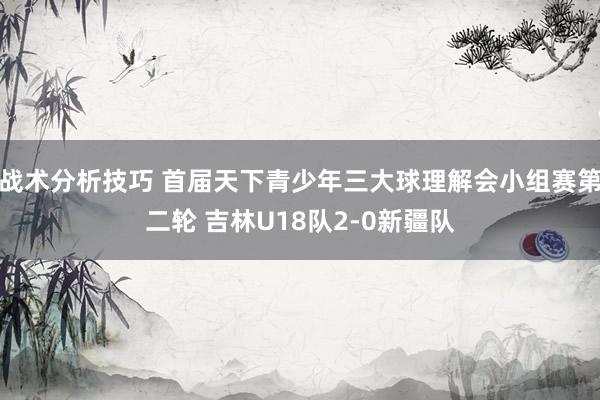 战术分析技巧 首届天下青少年三大球理解会小组赛第二轮 吉林U18队2-0新疆队